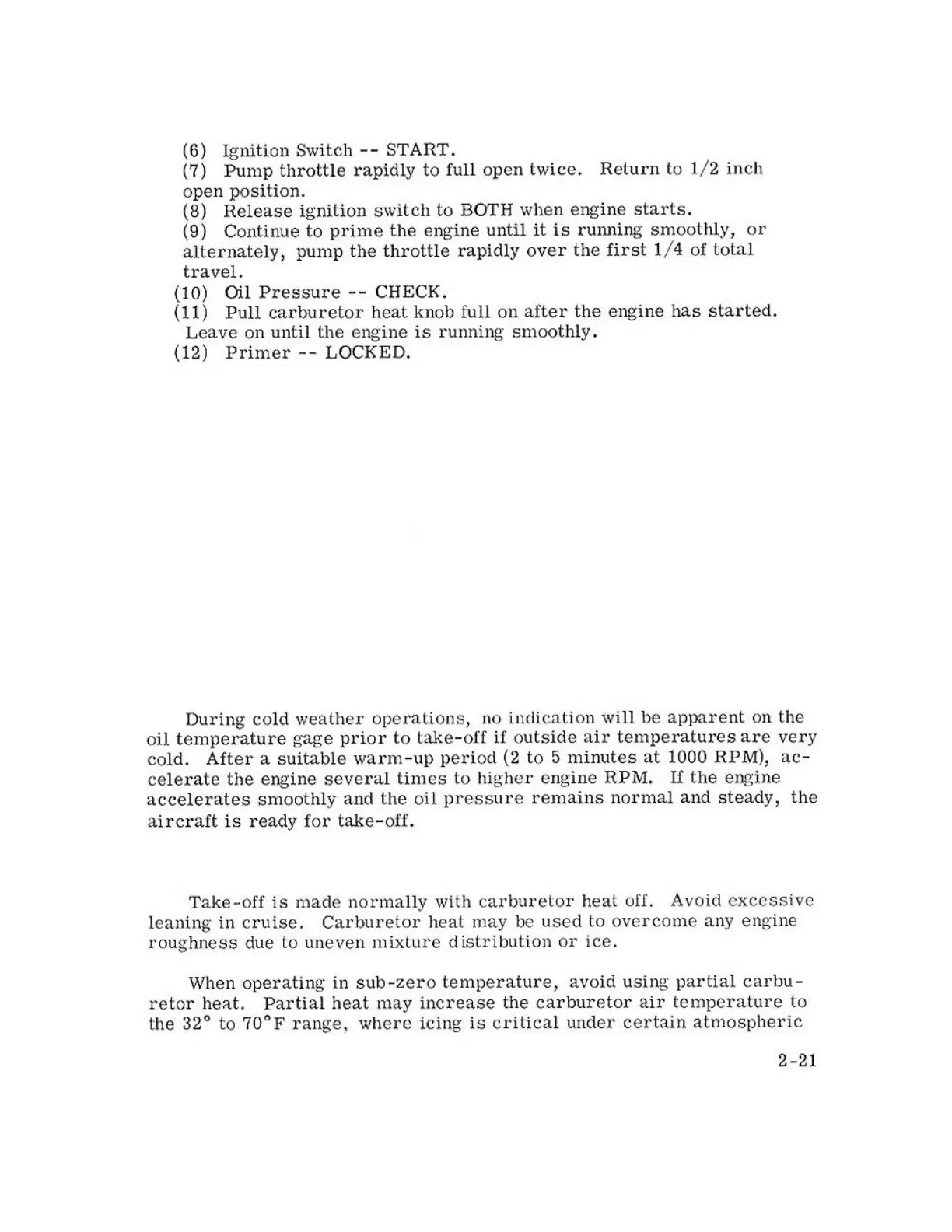 (6) Ignition Switch -- START.
(7) Pump throttle rapidly to full open twice. Return to 1/2 inch open position.
(8) Release ignition switch to BOTH when engine starts.
(9) Continue to prime the engine until it is running smoothly, or alternately, pump the throttle rapidly over the first 1/4 of total travel.
(10) Oil Pressure -- CHECK.
(11) Pull carburetor heat knob full on after the engine has started. Leave on until the engine is running smoothly.
(12) Primer -- LOCKED.

During cold weather operations, no indication will be apparent on the oil temperature gage prior to take-off if outside air temperatures are very cold. After a suitable warm-up period (2 to 5 minutes at 1000 RPM), accelerate the engine several times to higher engine RPM. If the engine accelerates smoothly and the oil pressure remains normal and steady, the aircraft is ready for take-off.

Take-off is made normally with carburetor heat off. Avoid excessive leaning in cruise. Carburetor heat may be used to overcome any engine roughness due to uneven mixture distribution or ice.

When operating in sub-zero temperature, avoid using partial carburetor heat. Partial heat may increase the carburetor air temperature to the 32° to 70°F range, where icing is critical under certain atmospheric

2-21